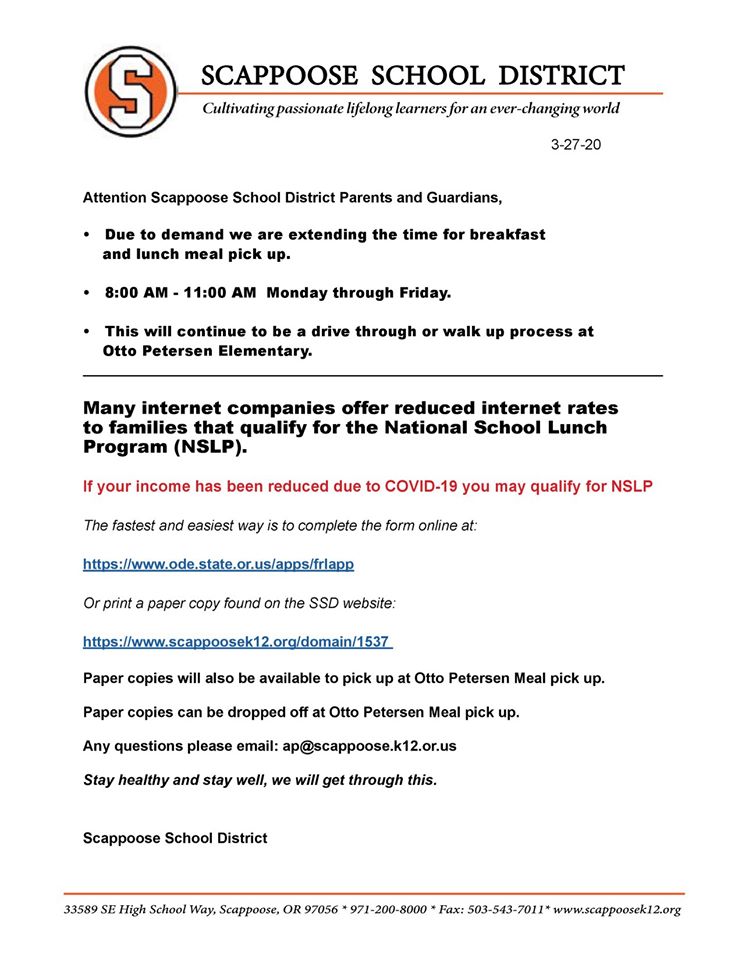 S

SCAPPOOSE SCHOOL DISTRICT

Cultivating passionate lifelong learners for an ever-changing world

3-27-20

Attention Scappoose School District Parents and Guardians,

• Due to demand we are extending the time for breakfast and lunch meal pick up.

• 8:00 AM - 11:00 AM Monday through Friday.

• This will continue to be a drive through or walk up process at Otto Petersen Elementary.

Many internet companies offer reduced internet rates to families that qualify for the National School Lunch Program (NSLP).

If your income has been reduced due to COVID-19 you may qualify for NSLP

The fastest and easiest way is to complete the form online at:

https://www.ode.state.or.us/apps/frlapp

Or print a paper copy found on the SSD website:

https://www.scappoosek12.org/domain/1537

Paper copies will also be available to pick up at Otto Petersen Meal pick up.

Paper copies can be dropped off at Otto Petersen Meal pick up.

Any questions please email: ap@scappoose.k12.or.us

Stay healthy and stay well, we will get through this.

Scappoose School District

33589 SE High School Way, Scappoose, OR 97056 * 971-200-8000 * Fax: 503-543-7011* www.scappoosek12.org